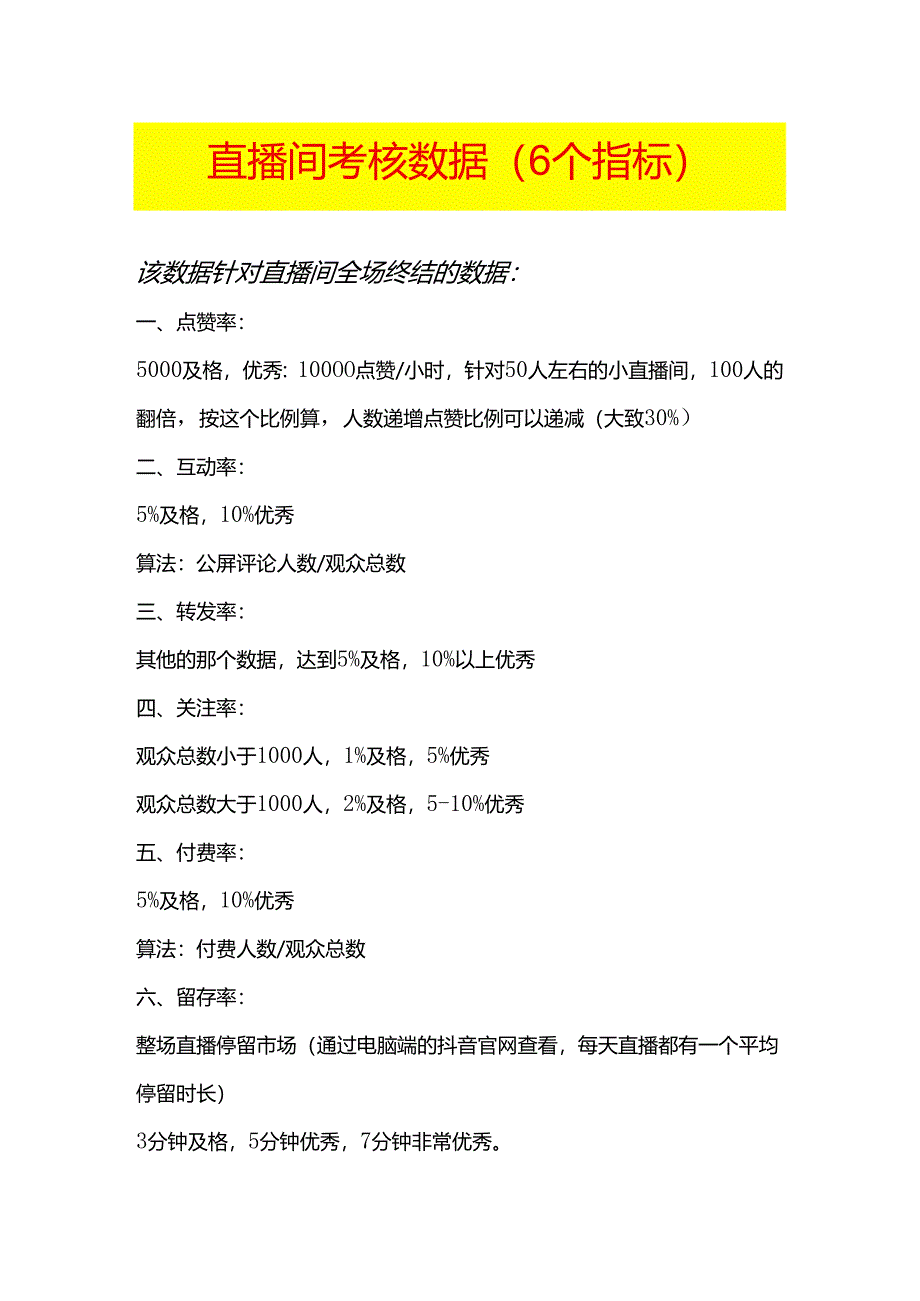 直播间考核数据（6个指标）

该数据针对直播间全场终结的数据：

一、点赞率：

5000及格，优秀：10000点赞/小时，针对50人左右的小直播间，100人的翻倍，按这个比例算，人数递增点赞比例可以递减（大致30%）

二、互动率：

5%及格，10%优秀

算法：公屏评论人数/观众总数

三、转发率：

其他的那个数据，达到5%及格，10%以上优秀

四、关注率：

观众总数小于1000人，1%及格，5%优秀

观众总数大于1000人，2%及格，5-10%优秀

五、付费率：

5%及格，10%优秀

算法：付费人数/观众总数

六、留存率：

整场直播停留市场（通过电脑端的抖音官网查看，每天直播都有一个平均停留时长）

3分钟及格，5分钟优秀，7分钟非常优秀。